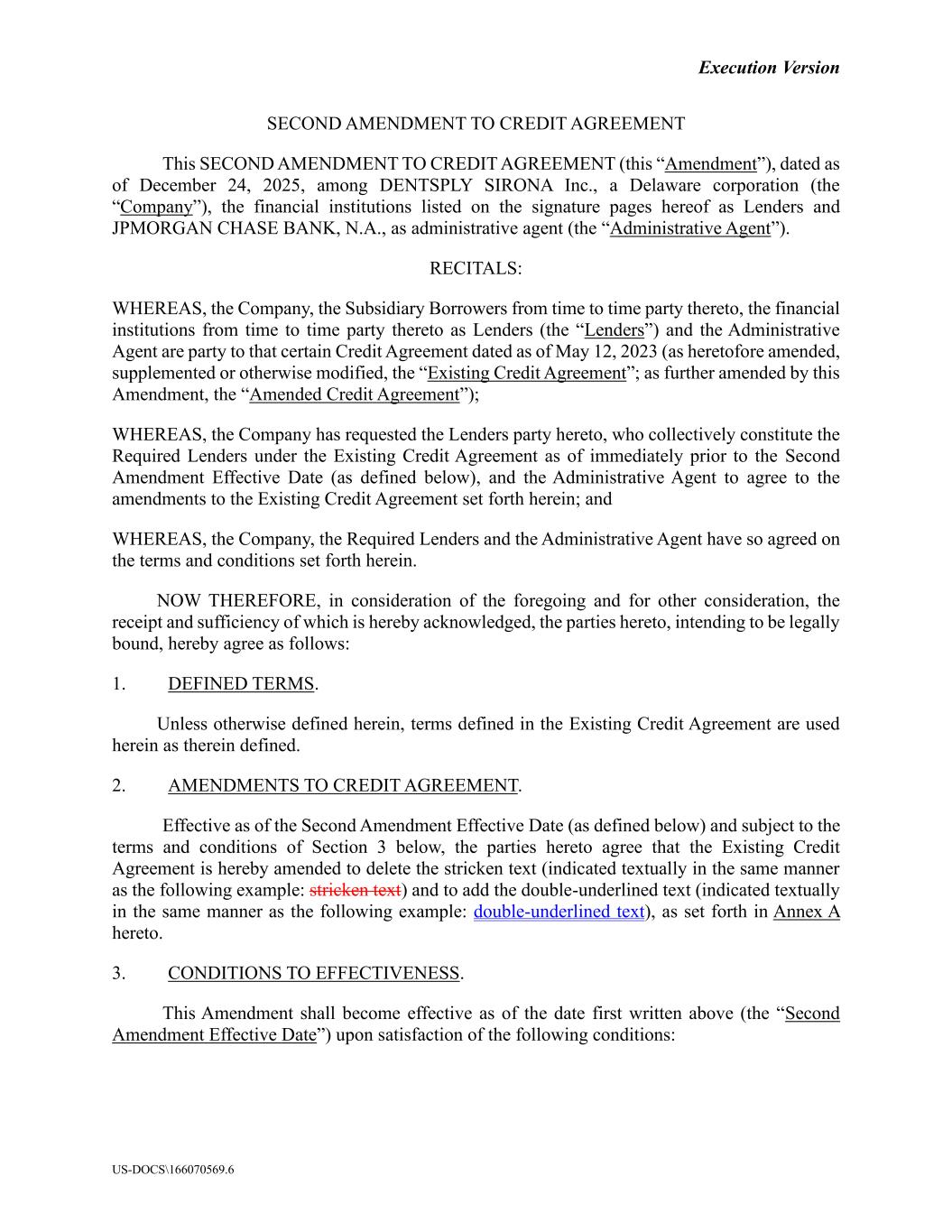 Execution Version

SECOND AMENDMENT TO CREDIT AGREEMENT

This SECOND AMENDMENT TO CREDIT AGREEMENT (this “Amendment”), dated as of December 24, 2025, among DENTSPLY SIRONA Inc., a Delaware corporation (the “Company”), the financial institutions listed on the signature pages hereof as Lenders and JPMORGAN CHASE BANK, N.A., as administrative agent (the “Administrative Agent”).

RECITALS:

WHEREAS, the Company, the Subsidiary Borrowers from time to time party thereto, the financial institutions from time to time party thereto as Lenders (the “Lenders”) and the Administrative Agent are party to that certain Credit Agreement dated as of May 12, 2023 (as heretofore amended, supplemented or otherwise modified, the “Existing Credit Agreement”; as further amended by this Amendment, the “Amended Credit Agreement”);

WHEREAS, the Company has requested the Lenders party hereto, who collectively constitute the Required Lenders under the Existing Credit Agreement as of immediately prior to the Second Amendment Effective Date (as defined below), and the Administrative Agent to agree to the amendments to the Existing Credit Agreement set forth herein; and

WHEREAS, the Company, the Required Lenders and the Administrative Agent have so agreed on the terms and conditions set forth herein.

NOW THEREFORE, in consideration of the foregoing and for other consideration, the receipt and sufficiency of which is hereby acknowledged, the parties hereto, intending to be legally bound, hereby agree as follows:

1. DEFINED TERMS.

Unless otherwise defined herein, terms defined in the Existing Credit Agreement are used herein as therein defined.

2. AMENDMENTS TO CREDIT AGREEMENT.

Effective as of the Second Amendment Effective Date (as defined below) and subject to the terms and conditions of Section 3 below, the parties hereto agree that the Existing Credit Agreement is hereby amended to delete the stricken text (indicated textually in the same manner as the following example: stricken text) and to add the double-underlined text (indicated textually in the same manner as the following example: double-underlined text), as set forth in Annex A hereto.

3. CONDITIONS TO EFFECTIVENESS.

This Amendment shall become effective as of the date first written above (the “Second Amendment Effective Date”) upon satisfaction of the following conditions:

US-DOCS\166070569.6